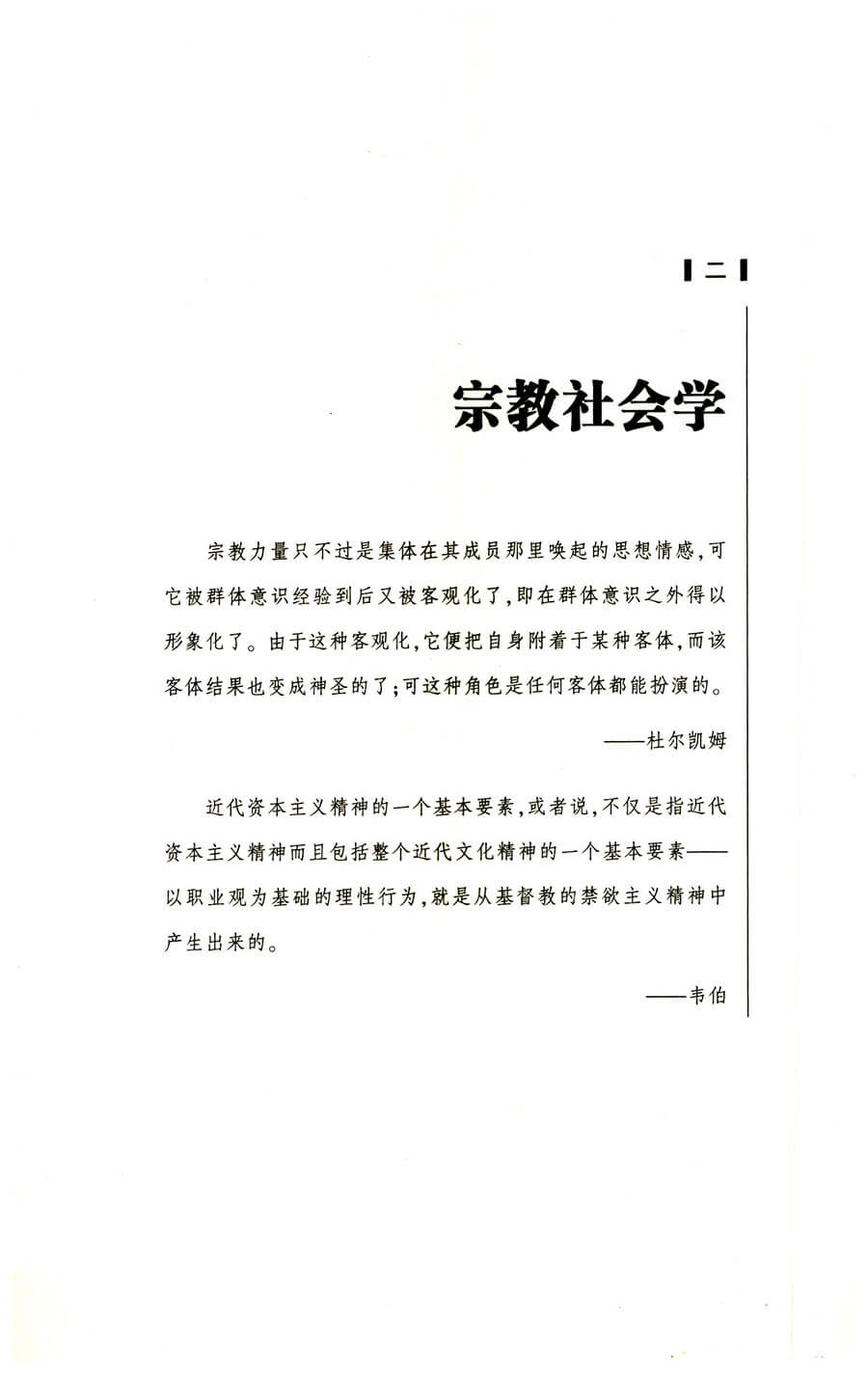 二

宗教社会学

宗教力量只不过是集体在其成员那里唤起的思想情感，可它被群体意识经验到后又被客观化了，即在群体意识之外得以形象化了。由于这种客观化，它便把自身附着于某种客体，而该客体结果也变成神圣的了；可这种角色是任何客体都能扮演的。

——杜尔凯姆

近代资本主义精神的一个基本要素，或者说，不仅是指近代资本主义精神而且包括整个近代文化精神的一个基本要素——以职业观为基础的理性行为，就是从基督教的禁欲主义精神中产生出来的。

——韦伯